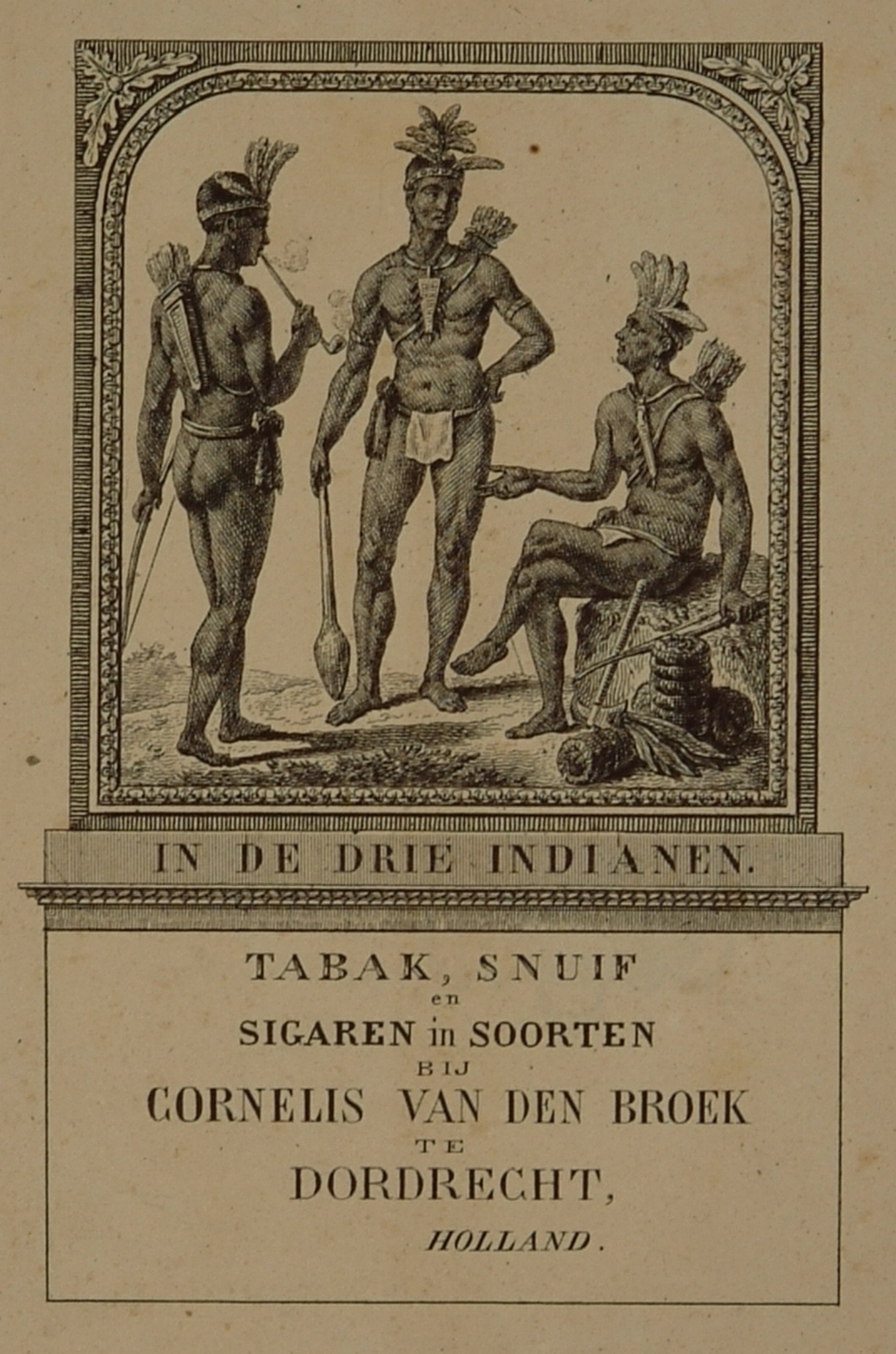 IN DE DRIE INDIANEN.

TABAK, SNUIF
en
SIGAREN in SOORTEN
BIJ
CORNELIS VAN DEN BROEK
TE
DORDRECHT,
HOLLAND.